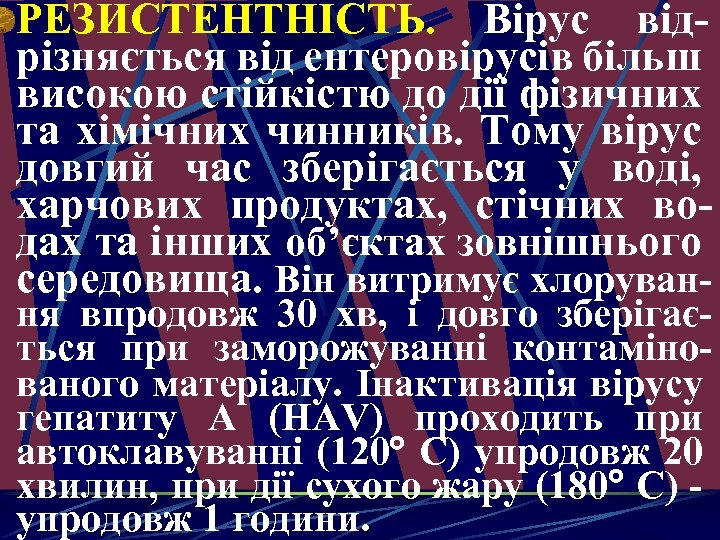 РЕЗИСТЕНТНІСТЬ. Вірус відрізняється від ентеровірусів більш високою стійкістю до дії фізичних та хімічних чинників. Тому вірус довгий час зберігається у воді, харчових продуктах, стічних водах та інших об'єктах зовнішнього середовища. Він витримує хлорування впродовж 30 хв, і довго зберігається при заморожуванні контамінованого матеріалу. Інактивація вірусу гепатиту А (HAV) проходить при автоклавуванні (120° С) упродовж 20 хвилин, при дії сухого жару (180° С) - упродовж 1 години.